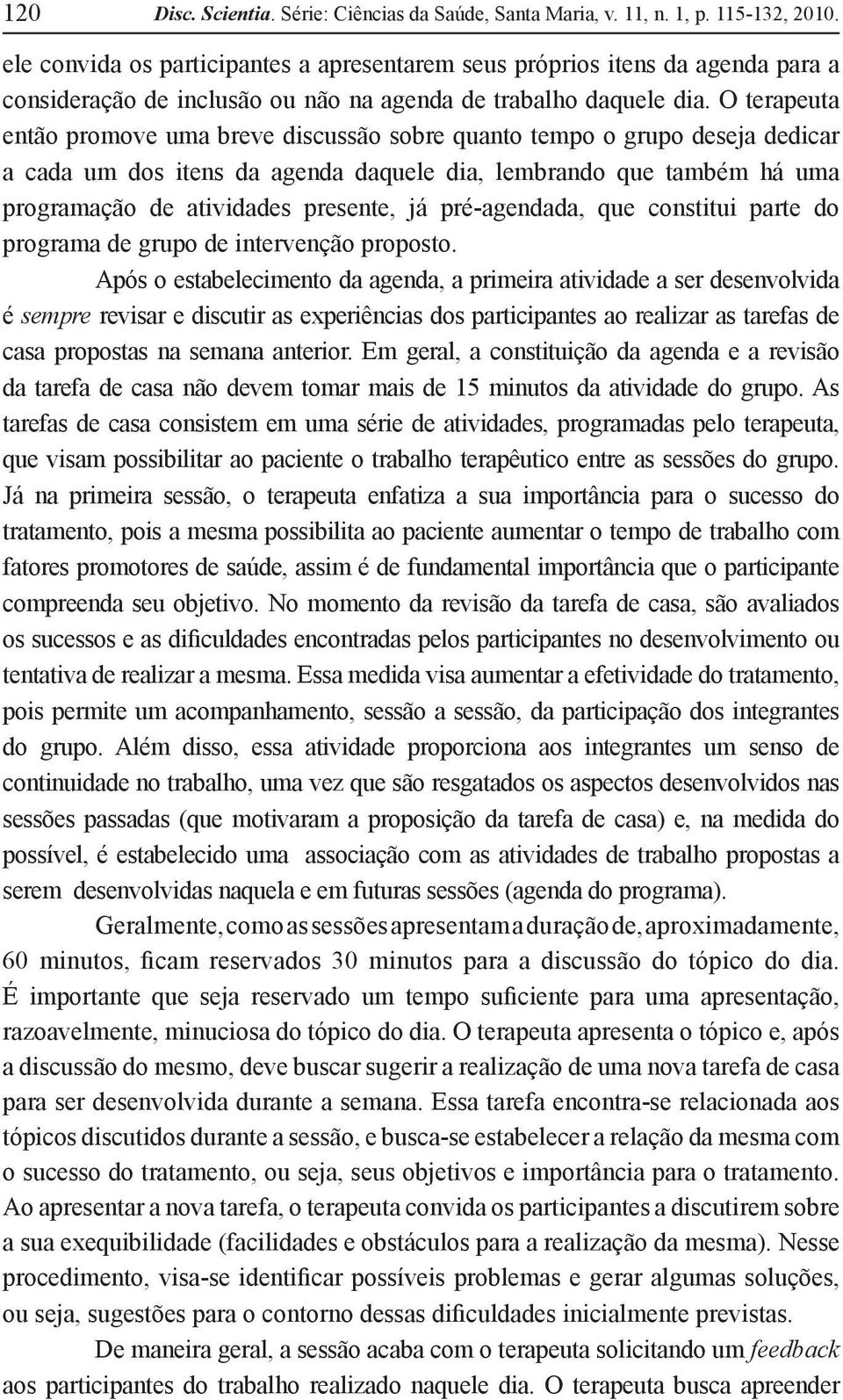 120 Disc. Scientia. Série: Ciências da Saúde, Santa Maria, v. 11, n. 1, p. 115-132, 2010.

ele convida os participantes a apresentarem seus próprios itens da agenda para a consideração de inclusão ou não na agenda de trabalho daquele dia. O terapeuta então promove uma breve discussão sobre quanto tempo o grupo deseja dedicar a cada um dos itens da agenda daquele dia, lembrando que também há uma programação de atividades presente, já pré-agendada, que constitui parte do programa de grupo de intervenção proposto.

Após o estabelecimento da agenda, a primeira atividade a ser desenvolvida é sempre revisar e discutir as experiências dos participantes ao realizar as tarefas de casa propostas na semana anterior. Em geral, a constituição da agenda e a revisão da tarefa de casa não devem tomar mais de 15 minutos da atividade do grupo. As tarefas de casa consistem em uma série de atividades, programadas pelo terapeuta, que visam possibilitar ao paciente o trabalho terapêutico entre as sessões do grupo. Já na primeira sessão, o terapeuta enfatiza a sua importância para o sucesso do tratamento, pois a mesma possibilita ao paciente aumentar o tempo de trabalho com fatores promotores de saúde, assim é de fundamental importância que o participante compreenda seu objetivo. No momento da revisão da tarefa de casa, são avaliados os sucessos e as dificuldades encontradas pelos participantes no desenvolvimento ou tentativa de realizar a mesma. Essa medida visa aumentar a efetividade do tratamento, pois permite um acompanhamento, sessão a sessão, da participação dos integrantes do grupo. Além disso, essa atividade proporciona aos integrantes um senso de continuidade no trabalho, uma vez que são resgatados os aspectos desenvolvidos nas sessões passadas (que motivaram a proposição da tarefa de casa) e, na medida do possível, é estabelecido uma associação com as atividades de trabalho propostas a serem desenvolvidas naquela e em futuras sessões (agenda do programa).

Geralmente, como as sessões apresentam a duração de, aproximadamente, 60 minutos, ficam reservados 30 minutos para a discussão do tópico do dia. É importante que seja reservado um tempo suficiente para uma apresentação, razoavelmente, minuciosa do tópico do dia. O terapeuta apresenta o tópico e, após a discussão do mesmo, deve buscar sugerir a realização de uma nova tarefa de casa para ser desenvolvida durante a semana. Essa tarefa encontra-se relacionada aos tópicos discutidos durante a sessão, e busca-se estabelecer a relação da mesma com o sucesso do tratamento, ou seja, seus objetivos e importância para o tratamento. Ao apresentar a nova tarefa, o terapeuta convida os participantes a discutirem sobre a sua exequibilidade (facilidades e obstáculos para a realização da mesma). Nesse procedimento, visa-se identificar possíveis problemas e gerar algumas soluções, ou seja, sugestões para o contorno dessas dificuldades inicialmente previstas.

De maneira geral, a sessão acaba com o terapeuta solicitando um feedback aos participantes do trabalho realizado naquele dia. O terapeuta busca apreender